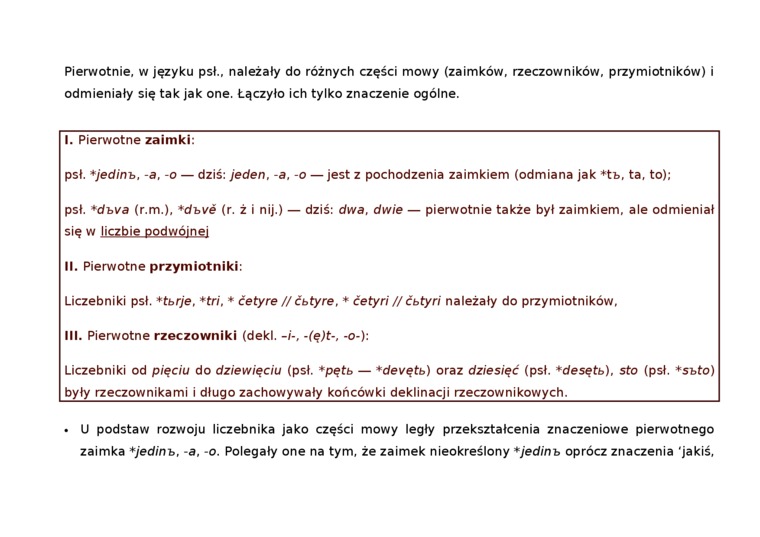 Pierwotnie, w języku psł., należały do różnych części mowy (zaimków, rzeczowników, przymiotników) i odmieniały się tak jak one. Łączyło ich tylko znaczenie ogólne.

I. Pierwotne zaimki:

psł. *jedinъ, -a, -o — dziś: jeden, -a, -o — jest z pochodzenia zaimkiem (odmiana jak *tъ, ta, to);

psł. *dъva (r.m.), *dъvě (r. ż i nij.) — dziś: dwa, dwie — pierwotnie także był zaimkiem, ale odmieniał się w liczbie podwójnej

II. Pierwotne przymiotniki:

Liczebniki psł. *tьrje, *tri, * četyre // čьtyre, * četyri // čьtyri należały do przymiotników,

III. Pierwotne rzeczowniki (dekl. –i-, -(ę)t-, -o-):

Liczebniki od pięciu do dziewięciu (psł. *pętь — *devętь) oraz dziesięć (psł. *desętь), sto (psł. *sъto) były rzeczownikami i długo zachowywały końcówki deklinacji rzeczownikowych.

• U podstaw rozwoju liczebnika jako części mowy legły przekształcenia znaczeniowe pierwotnego zaimka *jedinъ, -a, -o. Polegały one na tym, że zaimek nieokreślony *jedinъ oprócz znaczenia 'jakiś,